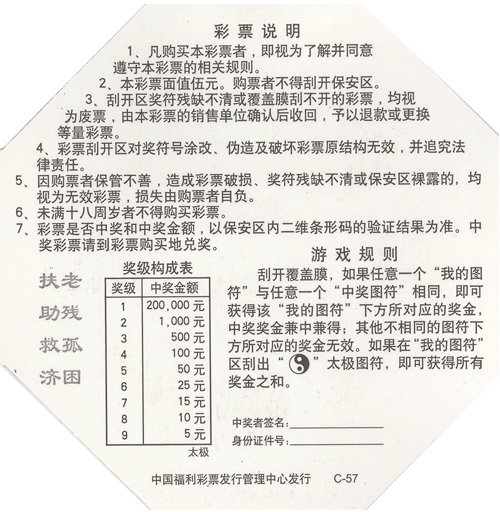 彩票说明

1、凡购买本彩票者，即视为了解并同意遵守本彩票的相关规则。

2、本彩票面值伍元。购票者不得刮开保安区。

3、刮开区奖符残缺不清或覆盖膜刮不开的彩票，均视为废票，由本彩票的销售单位确认后收回，予以退款或更换等量彩票。

4、彩票刮开区对奖符号涂改、伪造及破坏彩票原结构无效，并追究法律责任。

5、因购票者保管不善，造成彩票破损、奖符残缺不清或保安区裸露的，均视为无效彩票，损失由购票者自负。

6、未满十八周岁者不得购买彩票。

7、彩票是否中奖和中奖金额，以保安区内二维条形码的验证结果为准。中奖彩票请到彩票购买地兑奖。

扶老
助残
救孤
济困

奖级构成表

| 奖级 | 中奖金额 |
|---|---|
| 1 | 200,000 元 |
| 2 | 1,000 元 |
| 3 | 500 元 |
| 4 | 100 元 |
| 5 | 50 元 |
| 6 | 25 元 |
| 7 | 15 元 |
| 8 | 10 元 |
| 9 | 5 元 |

太极

游戏规则

刮开覆盖膜，如果任意一个“我的图符”与任意一个“中奖图符”相同，即可获得该“我的图符”下方所对应的奖金，中奖奖金兼中兼得；其他不相同的图符下方所对应的奖金无效。如果在“我的图符”区刮出“ ”太极图符，即可获得所有奖金之和。

中奖者签名：

身份证件号：

中国福利彩票发行管理中心发行 C-57